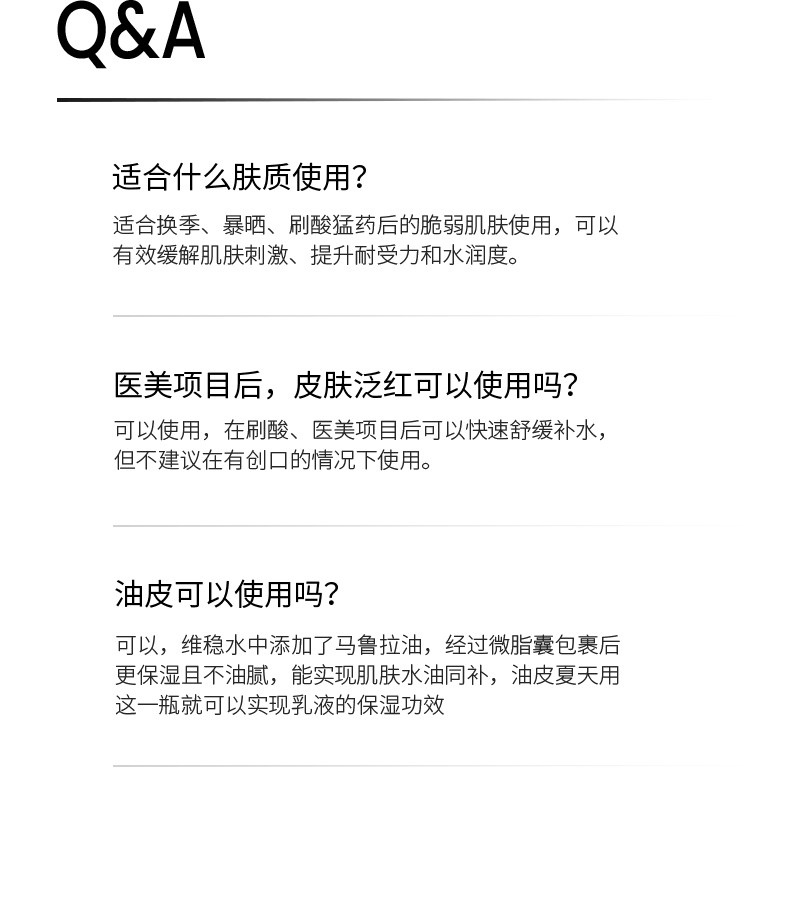 Q&A

适合什么肤质使用?

适合换季、暴晒、刷酸猛药后的脆弱肌肤使用，可以有效缓解肌肤刺激、提升耐受力和水润度。

医美项目后，皮肤泛红可以使用吗?

可以使用，在刷酸、医美项目后可以快速舒缓补水，但不建议在有创口的情况下使用。

油皮可以使用吗?

可以，维稳水中添加了马鲁拉油，经过微脂囊包裹后更保湿且不油腻，能实现肌肤水油同补，油皮夏天用这一瓶就可以实现乳液的保湿功效